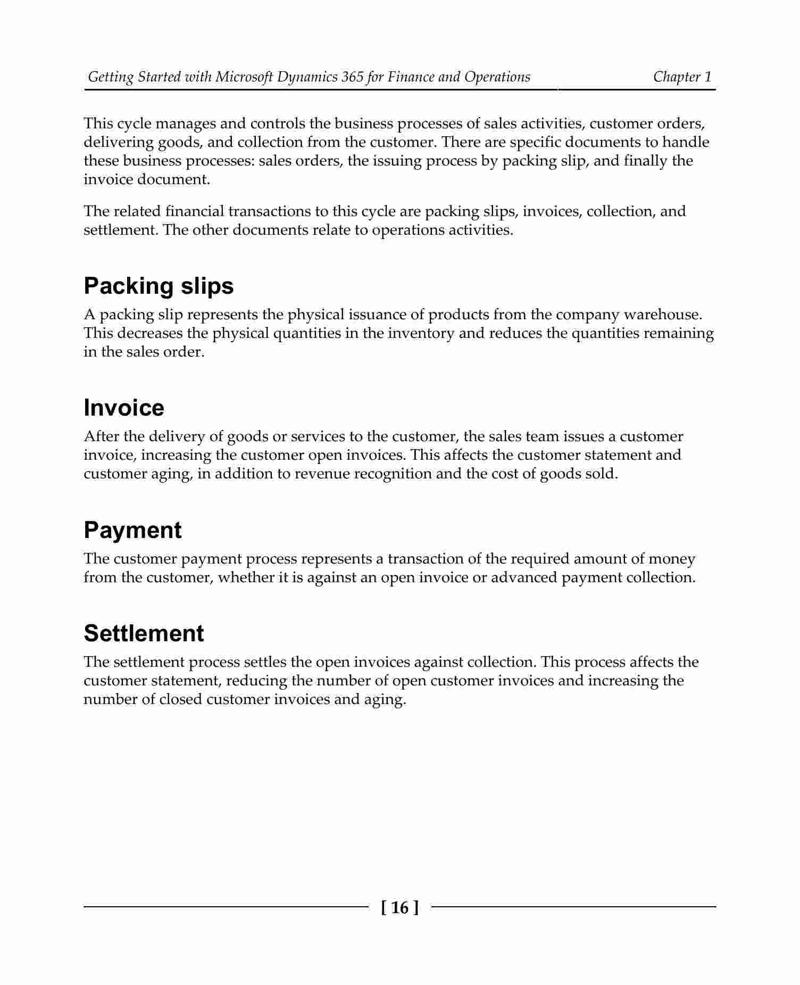 Getting Started with Microsoft Dynamics 365 for Finance and Operations Chapter 1

This cycle manages and controls the business processes of sales activities, customer orders, delivering goods, and collection from the customer. There are specific documents to handle these business processes: sales orders, the issuing process by packing slip, and finally the invoice document.

The related financial transactions to this cycle are packing slips, invoices, collection, and settlement. The other documents relate to operations activities.

Packing slips

A packing slip represents the physical issuance of products from the company warehouse. This decreases the physical quantities in the inventory and reduces the quantities remaining in the sales order.

Invoice

After the delivery of goods or services to the customer, the sales team issues a customer invoice, increasing the customer open invoices. This affects the customer statement and customer aging, in addition to revenue recognition and the cost of goods sold.

Payment

The customer payment process represents a transaction of the required amount of money from the customer, whether it is against an open invoice or advanced payment collection.

Settlement

The settlement process settles the open invoices against collection. This process affects the customer statement, reducing the number of open customer invoices and increasing the number of closed customer invoices and aging.

[ 16 ]